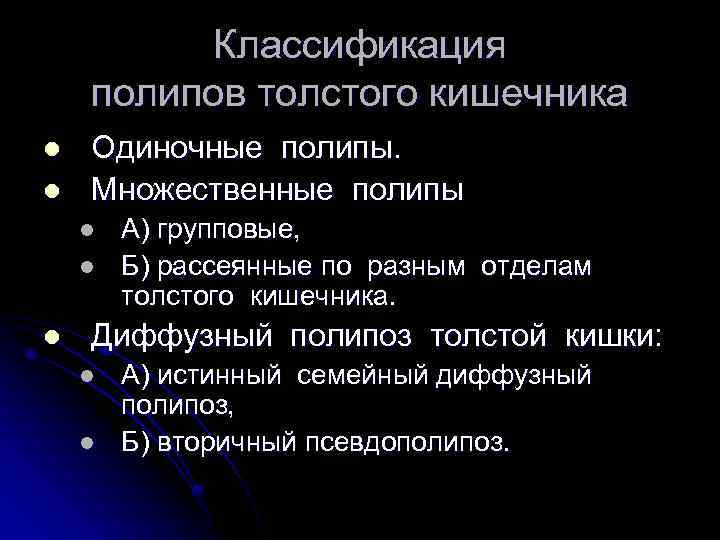 Классификация полипов толстого кишечника

• Одиночные полипы.
• Множественные полипы
• А) групповые,
• Б) рассеянные по разным отделам толстого кишечника.
• Диффузный полипоз толстой кишки:
• А) истинный семейный диффузный полипоз,
• Б) вторичный псевдополипоз.